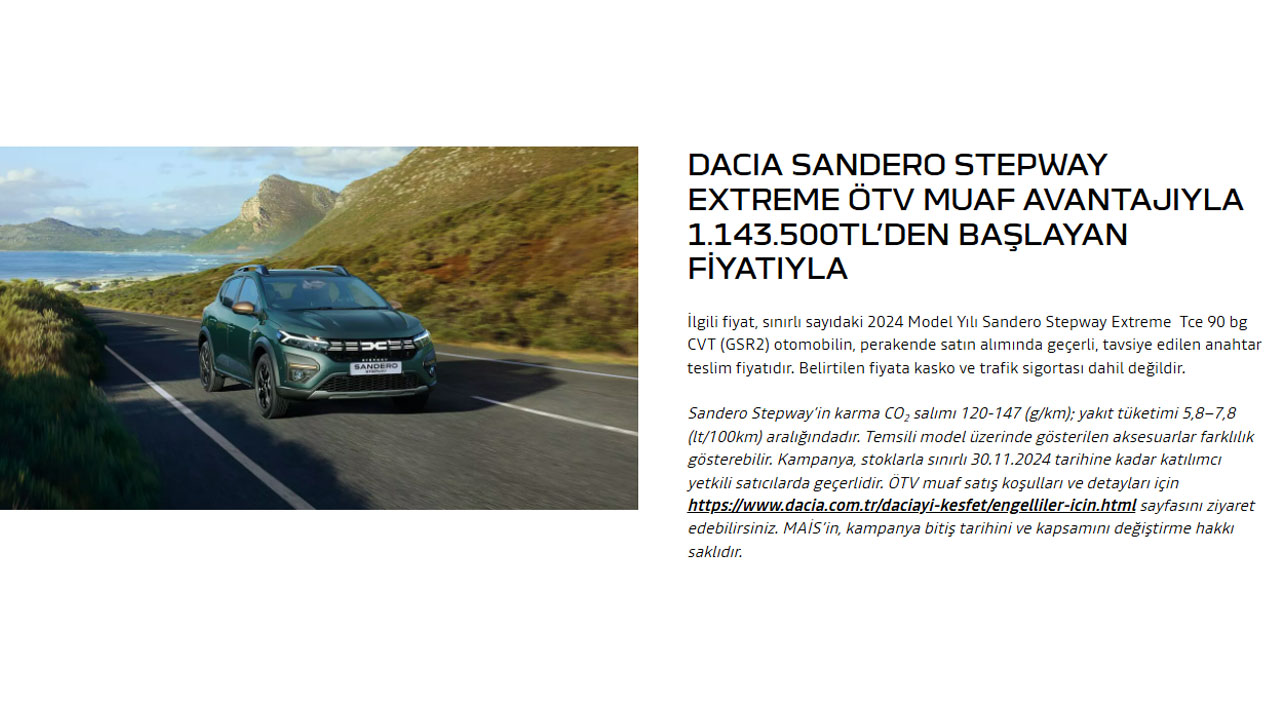 DACIA SANDERO STEPWAY EXTREME ÖTV MUAF AVANTAJIYLA 1.143.500TL'DEN BAŞLAYAN FİYATIYLA

İlgili fiyat, sınırlı sayıdaki 2024 Model Yılı Sandero Stepway Extreme Tce 90 bg CVT (GSR2) otomobilin, perakende satın alımında geçerli, tavsiye edilen anahtar teslim fiyatıdır. Belirtilen fiyata kasko ve trafik sigortası dahil değildir.

Sandero Stepway'in karma $CO_2$ salımı 120-147 (g/km); yakıt tüketimi 5,8–7,8 (lt/100km) aralığındadır. Temsili model üzerinde gösterilen aksesuarlar farklılık gösterebilir. Kampanya, stoklarla sınırlı 30.11.2024 tarihine kadar katılımcı yetkili satıcılarda geçerlidir. ÖTV muaf satış koşulları ve detayları için https://www.dacia.com.tr/daciayi-kesfet/engelliler-icin.html sayfasını ziyaret edebilirsiniz. MAIS'in, kampanya bitiş tarihini ve kapsamını değiştirme hakkı saklıdır.